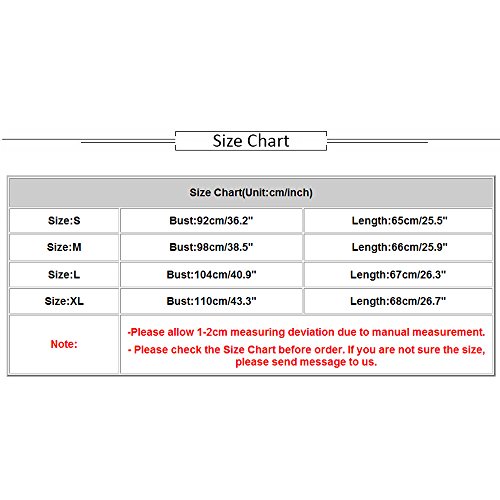 Size Chart

| Size Chart(Unit:cm/inch) | | |
|---|---|---|
| Size:S | Bust:92cm/36.2" | Length:65cm/25.5" |
| Size:M | Bust:98cm/38.5" | Length:66cm/25.9" |
| Size:L | Bust:104cm/40.9" | Length:67cm/26.3" |
| Size:XL | Bust:110cm/43.3" | Length:68cm/26.7" |
| Note: | -Please allow 1-2cm measuring deviation due to manual measurement. - Please check the Size Chart before order. If you are not sure the size, please send message to us. | |